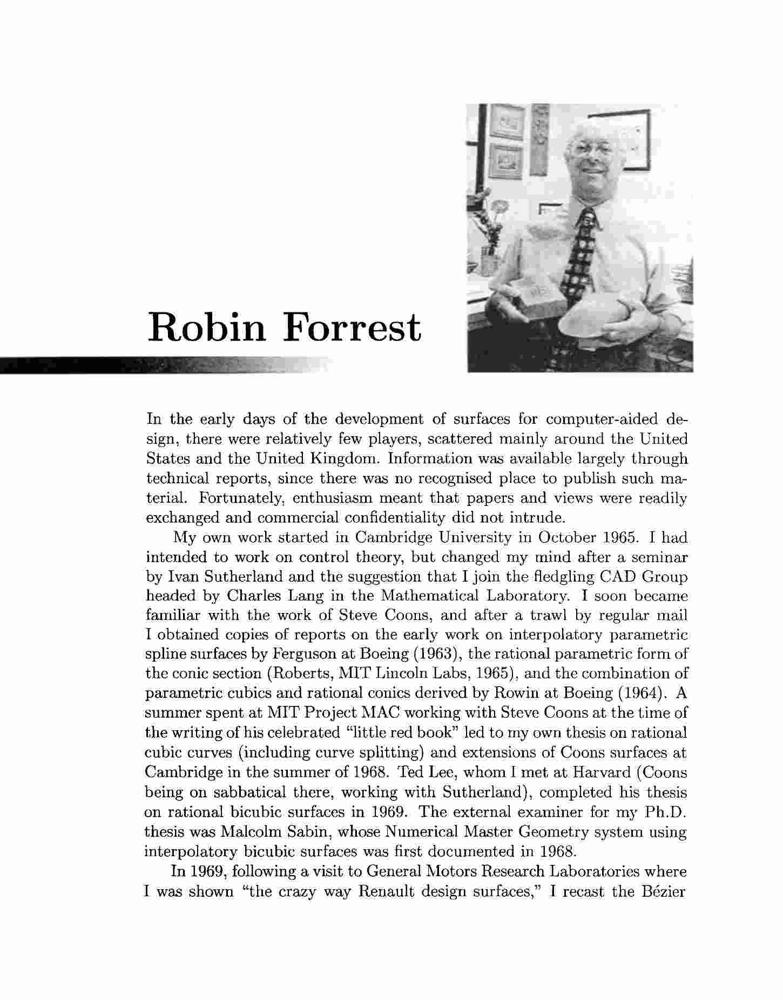 Robin Forrest

In the early days of the development of surfaces for computer-aided design, there were relatively few players, scattered mainly around the United States and the United Kingdom. Information was available largely through technical reports, since there was no recognised place to publish such material. Fortunately, enthusiasm meant that papers and views were readily exchanged and commercial confidentiality did not intrude.

My own work started in Cambridge University in October 1965. I had intended to work on control theory, but changed my mind after a seminar by Ivan Sutherland and the suggestion that I join the fledgling CAD Group headed by Charles Lang in the Mathematical Laboratory. I soon became familiar with the work of Steve Coons, and after a trawl by regular mail I obtained copies of reports on the early work on interpolatory parametric spline surfaces by Ferguson at Boeing (1963), the rational parametric form of the conic section (Roberts, MIT Lincoln Labs, 1965), and the combination of parametric cubics and rational conics derived by Rowin at Boeing (1964). A summer spent at MIT Project MAC working with Steve Coons at the time of the writing of his celebrated "little red book" led to my own thesis on rational cubic curves (including curve splitting) and extensions of Coons surfaces at Cambridge in the summer of 1968. Ted Lee, whom I met at Harvard (Coons being on sabbatical there, working with Sutherland), completed his thesis on rational bicubic surfaces in 1969. The external examiner for my Ph.D. thesis was Malcolm Sabin, whose Numerical Master Geometry system using interpolatory bicubic surfaces was first documented in 1968.

In 1969, following a visit to General Motors Research Laboratories where I was shown "the crazy way Renault design surfaces," I recast the Bézier